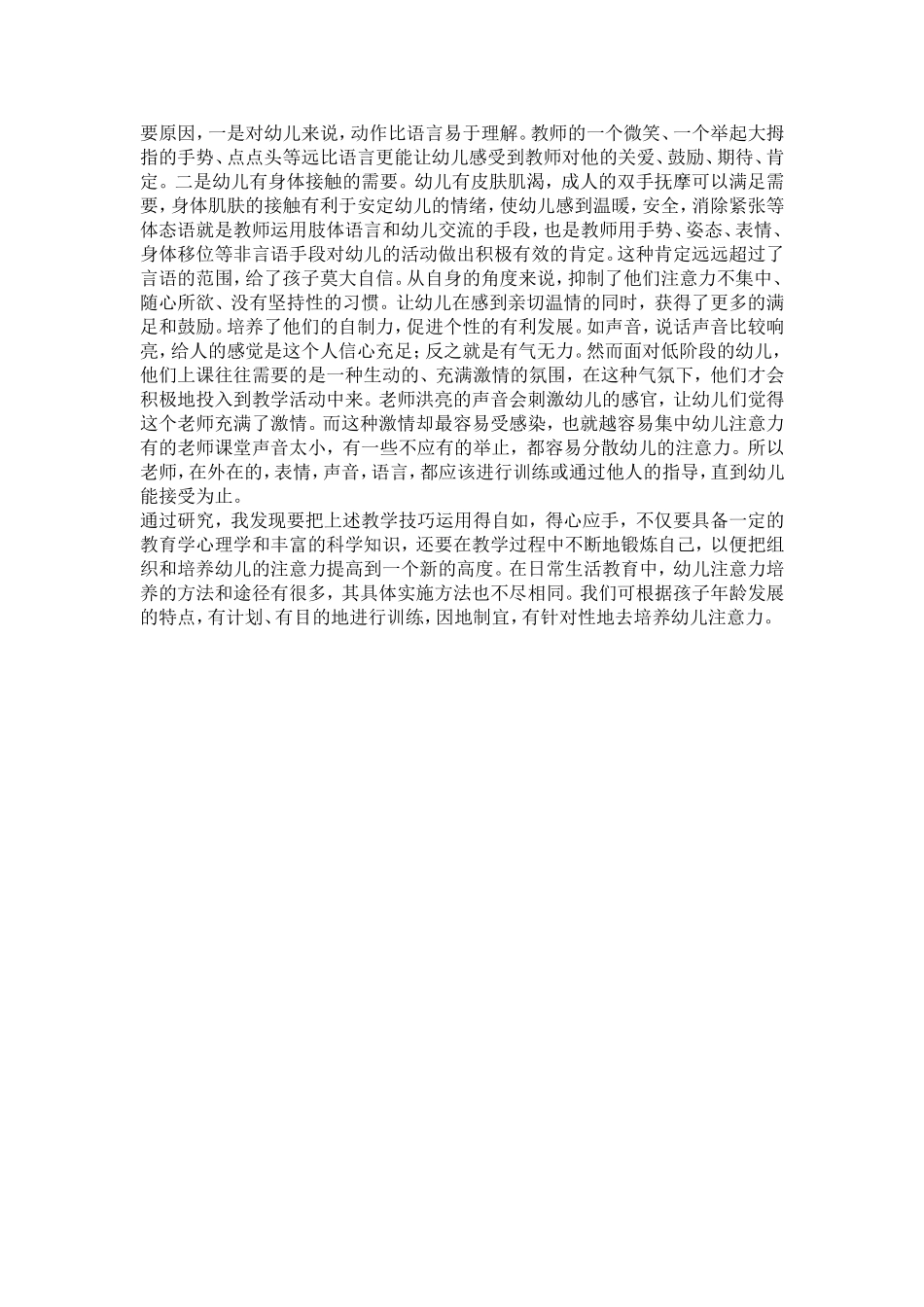 要原因，一是对幼儿来说，动作比语言易于理解。教师的一个微笑、一个举起大拇指的手势、点点头等远比语言更能让幼儿感受到教师对他的关爱、鼓励、期待、肯定。二是幼儿有身体接触的需要。幼儿有皮肤肌渴，成人的双手抚摩可以满足需要，身体肌肤的接触有利于安定幼儿的情绪，使幼儿感到温暖，安全，消除紧张等体态语就是教师运用肢体语言和幼儿交流的手段，也是教师用手势、姿态、表情、身体移位等非言语手段对幼儿的活动做出积极有效的肯定。这种肯定远远超过了言语的范围，给了孩子莫大自信。从自身的角度来说，抑制了他们注意力不集中、随心所欲、没有坚持性的习惯。让幼儿在感到亲切温情的同时，获得了更多的满足和鼓励。培养了他们的自制力，促进个性的有利发展。如声音，说话声音比较响亮，给人的感觉是这个人信心充足；反之就是有气无力。然而面对低阶段的幼儿，他们上课往往需要的是一种生动的、充满激情的氛围，在这种气氛下，他们才会积极地投入到教学活动中来。老师洪亮的声音会刺激幼儿的感官，让幼儿们觉得这个老师充满了激情。而这种激情却最容易受感染，也就越容易集中幼儿注意力有的老师课堂声音太小，有一些不应有的举止，都容易分散幼儿的注意力。所以老师，在外在的，表情，声音，语言，都应该进行训练或通过他人的指导，直到幼儿能接受为止。
通过研究，我发现要把上述教学技巧运用得自如，得心应手，不仅要具备一定的教育学心理学和丰富的科学知识，还要在教学过程中不断地锻炼自己，以便把组织和培养幼儿的注意力提高到一个新的高度。在日常生活教育中，幼儿注意力培养的方法和途径有很多，其具体实施方法也不尽相同。我们可根据孩子年龄发展的特点，有计划、有目的地进行训练，因地制宜，有针对性地去培养幼儿注意力。